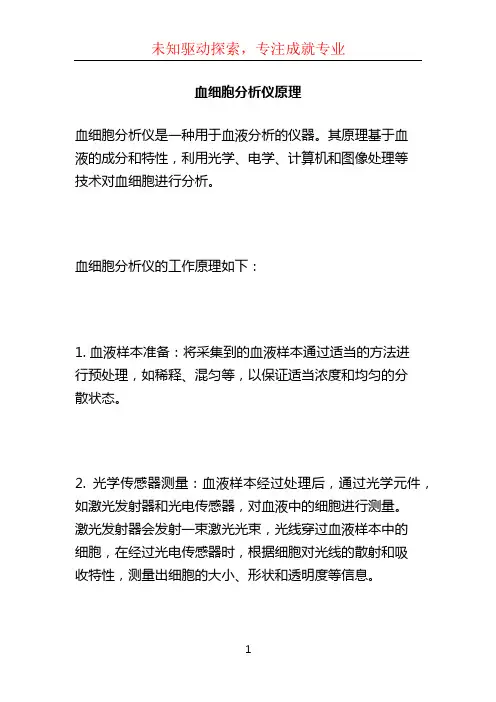 未知驱动探索，专注成就专业

血细胞分析仪原理

血细胞分析仪是一种用于血液分析的仪器。其原理基于血液的成分和特性，利用光学、电学、计算机和图像处理等技术对血细胞进行分析。

血细胞分析仪的工作原理如下：

1. 血液样本准备：将采集到的血液样本通过适当的方法进行预处理，如稀释、混匀等，以保证适当浓度和均匀的分散状态。

2. 光学传感器测量：血液样本经过处理后，通过光学元件，如激光发射器和光电传感器，对血液中的细胞进行测量。激光发射器会发射一束激光光束，光线穿过血液样本中的细胞，在经过光电传感器时，根据细胞对光线的散射和吸收特性，测量出细胞的大小、形状和透明度等信息。

1